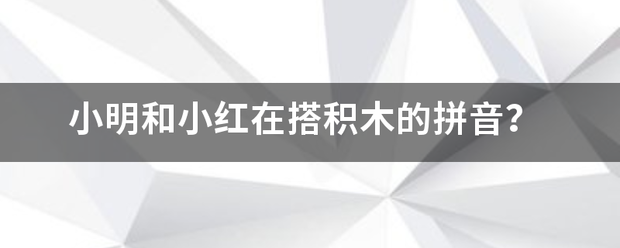 小明和小红在搭积木的拼音?